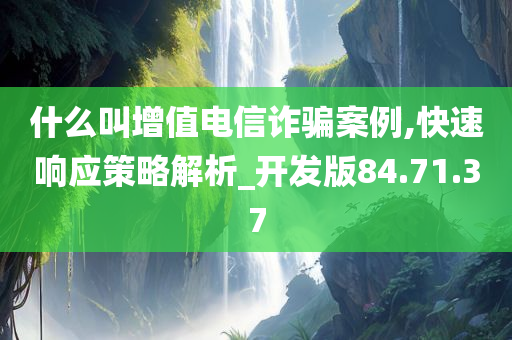 什么叫增值电信诈骗案例,快速响应策略解析_开发版84.71.37